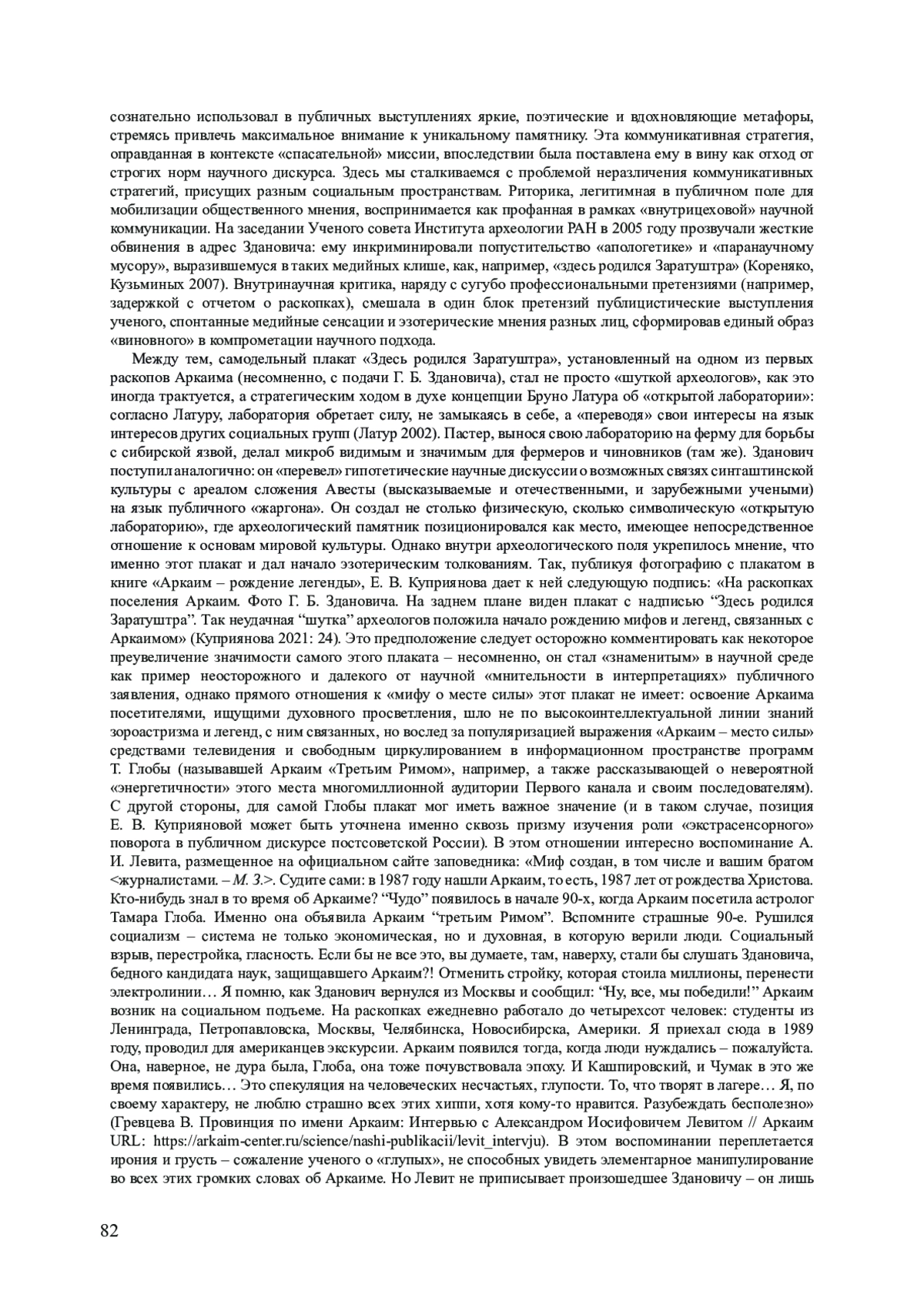 сознательно использовал в публичных выступлениях яркие, поэтические и вдохновляющие метафоры, стремясь привлечь максимальное внимание к уникальному памятнику. Эта коммуникативная стратегия, оправданная в контексте «спасательной» миссии, впоследствии была поставлена ему в вину как отход от строгих норм научного дискурса. Здесь мы сталкиваемся с проблемой неразличения коммуникативных стратегий, присущих разным социальным пространствам. Риторика, легитимная в публичном поле для мобилизации общественного мнения, воспринимается как профанная в рамках «внутрицеховой» научной коммуникации. На заседании Ученого совета Института археологии РАН в 2005 году прозвучали жесткие обвинения в адрес Здановича: ему инкриминировали попустительство «апологетике» и «паранаучному мусору», выразившемуся в таких медийных клише, как, например, «здесь родился Заратуштра» (Кореняко, Кузьминых 2007). Внутринаучная критика, наряду с сугубо профессиональными претензиями (например, задержкой с отчетом о раскопках), смешала в один блок претензий публицистические выступления ученого, спонтанные медийные сенсации и эзотерические мнения разных лиц, сформировав единый образ «виновного» в компрометации научного подхода.

Между тем, самодельный плакат «Здесь родился Заратуштра», установленный на одном из первых раскопов Аркаима (несомненно, с подачи Г. Б. Здановича), стал не просто «шуткой археологов», как это иногда трактуется, а стратегическим ходом в духе концепции Бруно Латура об «открытой лаборатории»: согласно Латуру, лаборатория обретает силу, не замыкаясь в себе, а «переводя» свои интересы на язык интересов других социальных групп (Латур 2002). Пастер, вынося свою лабораторию на ферму для борьбы с сибирской язвой, делал микроб видимым и значимым для фермеров и чиновников (там же). Зданович поступил аналогично: он «перевел» гипотетические научные дискуссии о возможных связях синташтинской культуры с ареалом сложения Авесты (высказываемые и отечественными, и зарубежными учеными) на язык публичного «жаргона». Он создал не столько физическую, сколько символическую «открытую лабораторию», где археологический памятник позиционировался как место, имеющее непосредственное отношение к основам мировой культуры. Однако внутри археологического поля укрепилось мнение, что именно этот плакат и дал начало эзотерическим толкованиям. Так, публикуя фотографию с плакатом в книге «Аркаим – рождение легенды», Е. В. Куприянова дает к ней следующую подпись: «На раскопках поселения Аркаим. Фото Г. Б. Здановича. На заднем плане виден плакат с надписью “Здесь родился Заратуштра”. Так неудачная “шутка” археологов положила начало рождению мифов и легенд, связанных с Аркаимом» (Куприянова 2021: 24). Это предположение следует осторожно комментировать как некоторое преувеличение значимости самого этого плаката – несомненно, он стал «знаменитым» в научной среде как пример неосторожного и далекого от научной «мнительности в интерпретациях» публичного заявления, однако прямого отношения к «мифу о месте силы» этот плакат не имеет: освоение Аркаима посетителями, ищущими духовного просветления, шло не по высокоинтеллектуальной линии знаний зороастризма и легенд, с ним связанных, но вослед за популяризацией выражения «Аркаим – место силы» средствами телевидения и свободным циркулированием в информационном пространстве программ Т. Глобы (называвшей Аркаим «Третьим Римом», например, а также рассказывающей о невероятной «энергетичности» этого места многомиллионной аудитории Первого канала и своим последователям). С другой стороны, для самой Глобы плакат мог иметь важное значение (и в таком случае, позиция Е. В. Куприяновой может быть уточнена именно сквозь призму изучения роли «экстрасенсорного» поворота в публичном дискурсе постсоветской России). В этом отношении интересно воспоминание А. И. Левита, размещенное на официальном сайте заповедника: «Миф создан, в том числе и вашим братом <журналистами. – М. З.>. Судите сами: в 1987 году нашли Аркаим, то есть, 1987 лет от рождества Христова. Кто-нибудь знал в то время об Аркаиме? “Чудо” появилось в начале 90-х, когда Аркаим посетила астролог Тамара Глоба. Именно она объявила Аркаим “третьим Римом”. Вспомните страшные 90-е. Рушился социализм – система не только экономическая, но и духовная, в которую верили люди. Социальный взрыв, перестройка, гласность. Если бы не все это, вы думаете, там, наверху, стали бы слушать Здановича, бедного кандидата наук, защищавшего Аркаим?! Отменить стройку, которая стоила миллионы, перенести электролинии… Я помню, как Зданович вернулся из Москвы и сообщил: “Ну, все, мы победили!” Аркаим возник на социальном подъеме. На раскопках ежедневно работало до четырехсот человек: студенты из Ленинграда, Петропавловска, Москвы, Челябинска, Новосибирска, Америки. Я приехал сюда в 1989 году, проводил для американцев экскурсии. Аркаим появился тогда, когда люди нуждались – пожалуйста. Она, наверное, не дура была, Глоба, она тоже почувствовала эпоху. И Кашпировский, и Чумак в это же время появились… Это спекуляция на человеческих несчастьях, глупости. То, что творят в лагере… Я, по своему характеру, не люблю страшно всех этих хиппи, хотя кому-то нравится. Разубеждать бесполезно» (Гревцева В. Провинция по имени Аркаим: Интервью с Александром Иосифовичем Левитом // Аркаим URL: https://arkaim-center.ru/science/nashi-publikacii/levit_intervju). В этом воспоминании переплетается ирония и грусть – сожаление ученого о «глупых», не способных увидеть элементарное манипулирование во всех этих громких словах об Аркаиме. Но Левит не приписывает произошедшее Здановичу – он лишь

82